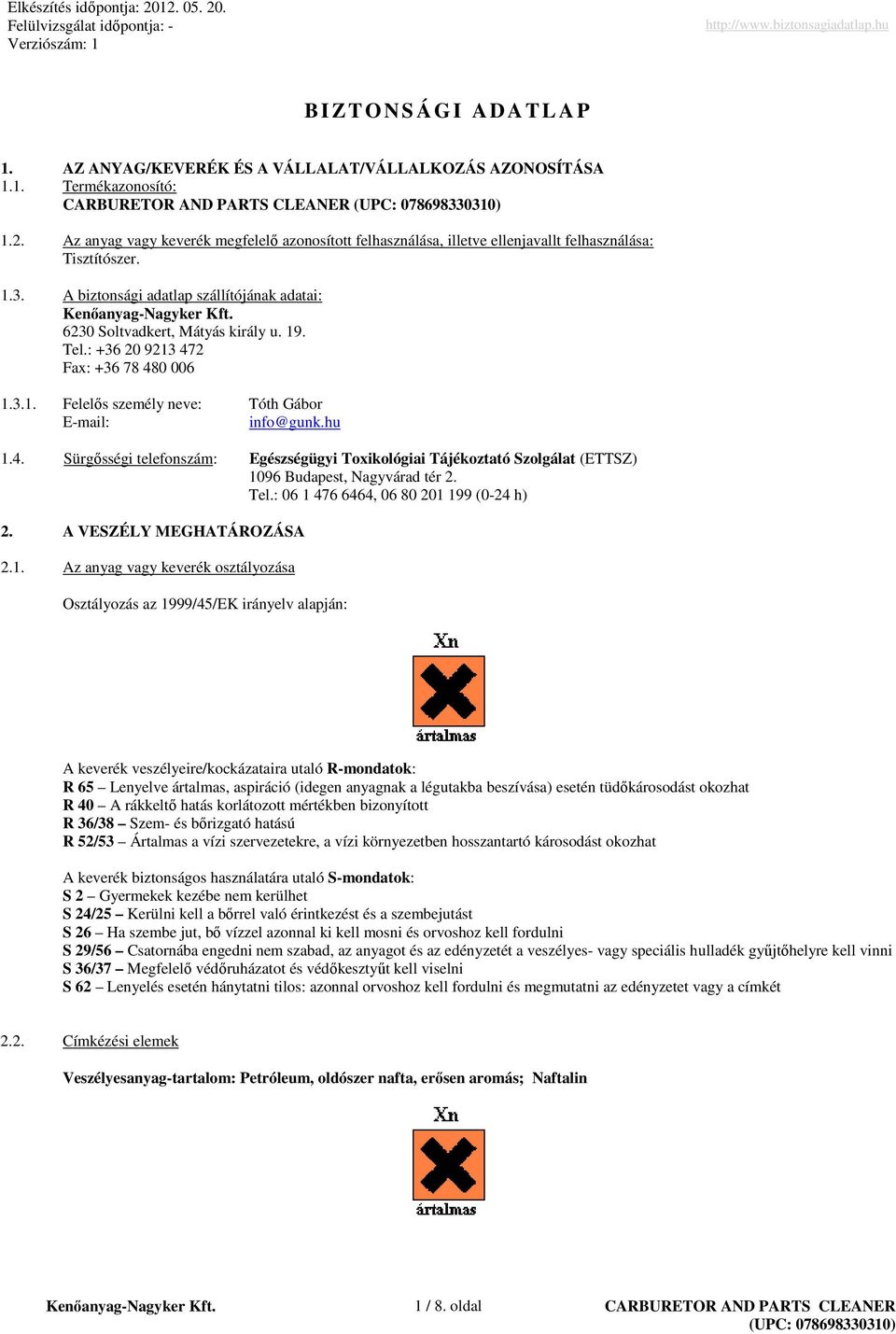 Elkészítés időpontja: 2012. 05. 20.
Felülvizsgálat időpontja: -
Verziószám: 1

http://www.biztonsagiadatlap.hu

BIZTONSÁGI ADATLAP

1. AZ ANYAG/KEVERÉK ÉS A VÁLLALAT/VÁLLALKOZÁS AZONOSÍTÁSA
1.1. Termékazonosító:
CARBURETOR AND PARTS CLEANER (UPC: 078698330310)

1.2. Az anyag vagy keverék megfelelő azonosított felhasználása, illetve ellenjavallt felhasználása:
Tisztítószer.

1.3. A biztonsági adatlap szállítójának adatai:
Kenőanyag-Nagyker Kft.
6230 Soltvadkert, Mátyás király u. 19.
Tel.: +36 20 9213 472
Fax: +36 78 480 006

1.3.1. Felelős személy neve: Tóth Gábor
E-mail: info@gunk.hu

1.4. Sürgősségi telefonszám: Egészségügyi Toxikológiai Tájékoztató Szolgálat (ETTSZ)
1096 Budapest, Nagyvárad tér 2.
Tel.: 06 1 476 6464, 06 80 201 199 (0-24 h)

2. A VESZÉLY MEGHATÁROZÁSA

2.1. Az anyag vagy keverék osztályozása

Osztályozás az 1999/45/EK irányelv alapján:

Xn
ártalmas

A keverék veszélyeire/kockázataira utaló R-mondatok:
R 65 – Lenyelve ártalmas, aspiráció (idegen anyagnak a légutakba beszívása) esetén tüdőkárosodást okozhat
R 40 – A rákkeltő hatás korlátozott mértékben bizonyított
R 36/38 – Szem- és bőrizgató hatású
R 52/53 – Ártalmas a vízi szervezetekre, a vízi környezetben hosszantartó károsodást okozhat

A keverék biztonságos használatára utaló S-mondatok:
S 2 – Gyermekek kezébe nem kerülhet
S 24/25 – Kerülni kell a bőrrel való érintkezést és a szembejutást
S 26 – Ha szembe jut, bő vízzel azonnal ki kell mosni és orvoshoz kell fordulni
S 29/56 – Csatornába engedni nem szabad, az anyagot és az edényzetét a veszélyes- vagy speciális hulladék gyűjtőhelyre kell vinni
S 36/37 – Megfelelő védőruházatot és védőkesztyűt kell viselni
S 62 – Lenyelés esetén hánytatni tilos: azonnal orvoshoz kell fordulni és megmutatni az edényzetet vagy a címkét

2.2. Címkézési elemek

Veszélyesanyag-tartalom: Petróleum, oldószer nafta, erősen aromás; Naftalin

Xn
ártalmas

Kenőanyag-Nagyker Kft. 1 / 8. oldal CARBURETOR AND PARTS CLEANER (UPC: 078698330310)